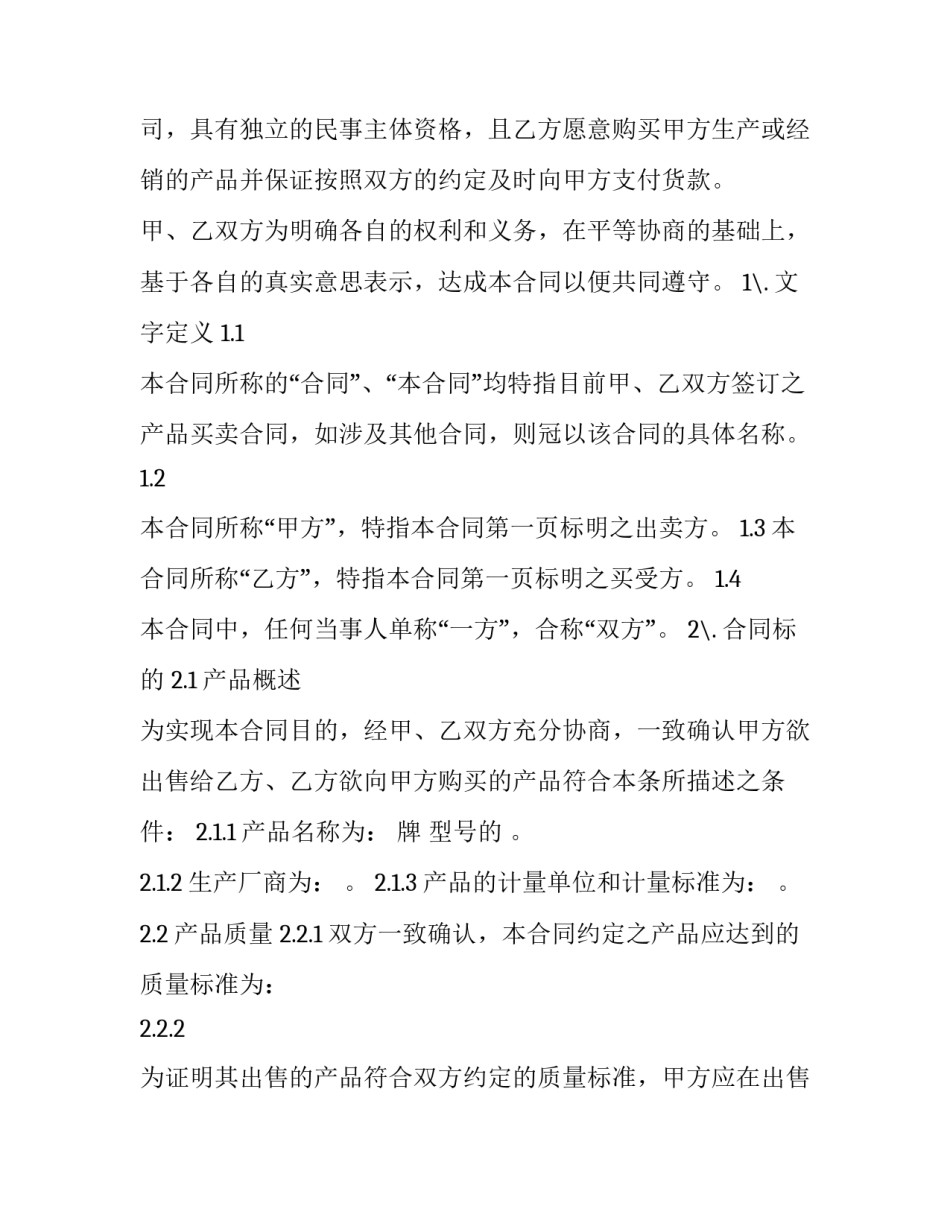 司，具有独立的民事主体资格，且乙方愿意购买甲方生产或经销的产品并保证按照双方的约定及时向甲方支付货款。

甲、乙双方为明确各自的权利和义务，在平等协商的基础上，基于各自的真实意思表示，达成本合同以便共同遵守。 1\. 文字定义 1.1

本合同所称的“合同”、“本合同”均特指目前甲、乙双方签订之产品买卖合同，如涉及其他合同，则冠以该合同的具体名称。 1.2

本合同所称“甲方”，特指本合同第一页标明之出卖方。 1.3 本合同所称“乙方”，特指本合同第一页标明之买受方。 1.4

本合同中，任何当事人单称“一方”，合称“双方”。 2\. 合同标的 2.1 产品概述

为实现本合同目的，经甲、乙双方充分协商，一致确认甲方欲出售给乙方、乙方欲向甲方购买的产品符合本条所描述之条件： 2.1.1 产品名称为： 牌 型号的 。

2.1.2 生产厂商为： 。 2.1.3 产品的计量单位和计量标准为： 。 2.2 产品质量 2.2.1 双方一致确认，本合同约定之产品应达到的质量标准为：

2.2.2

为证明其出售的产品符合双方约定的质量标准，甲方应在出售